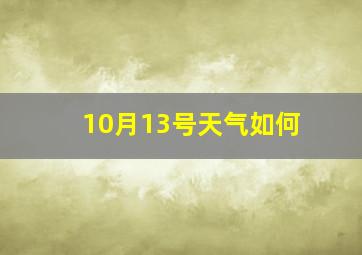 10月13号天气如何